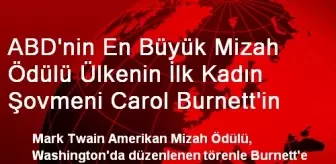 ABD'nin En Büyük Mizah Ödülü Ülkenin İlk Kadın Şovmeni Carol Burnett'in

Mark Twain Amerikan Mizah Ödülü, Washington'da düzenlenen törenle Burnett'e